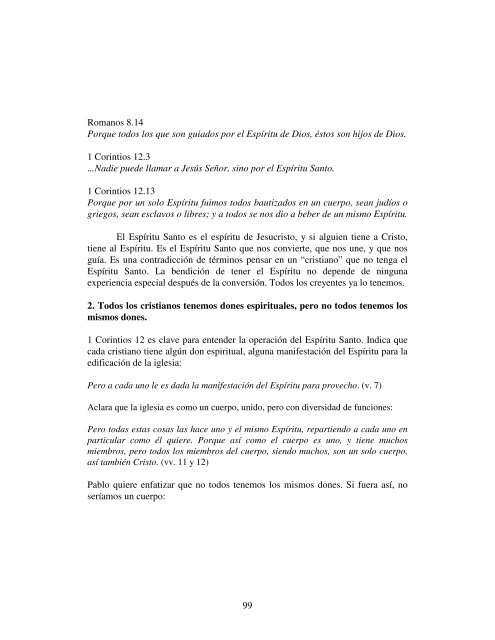 Romanos 8.14
Porque todos los que son guiados por el Espíritu de Dios, éstos son hijos de Dios.

1 Corintios 12.3
...Nadie puede llamar a Jesús Señor, sino por el Espíritu Santo.

1 Corintios 12.13
Porque por un solo Espíritu fuimos todos bautizados en un cuerpo, sean judíos o griegos, sean esclavos o libres; y a todos se nos dio a beber de un mismo Espíritu.

El Espíritu Santo es el espíritu de Jesucristo, y si alguien tiene a Cristo, tiene al Espíritu. Es el Espíritu Santo que nos convierte, que nos une, y que nos guía. Es una contradicción de términos pensar en un "cristiano" que no tenga el Espíritu Santo. La bendición de tener el Espíritu no depende de ninguna experiencia especial después de la conversión. Todos los creyentes ya lo tenemos.

2. Todos los cristianos tenemos dones espirituales, pero no todos tenemos los mismos dones.

1 Corintios 12 es clave para entender la operación del Espíritu Santo. Indica que cada cristiano tiene algún don espiritual, alguna manifestación del Espíritu para la edificación de la iglesia:

Pero a cada uno le es dada la manifestación del Espíritu para provecho. (v. 7)

Aclara que la iglesia es como un cuerpo, unido, pero con diversidad de funciones:

Pero todas estas cosas las hace uno y el mismo Espíritu, repartiendo a cada uno en particular como él quiere. Porque así como el cuerpo es uno, y tiene muchos miembros, pero todos los miembros del cuerpo, siendo muchos, son un solo cuerpo, así también Cristo. (vv. 11 y 12)

Pablo quiere enfatizar que no todos tenemos los mismos dones. Si fuera así, no seríamos un cuerpo:

99